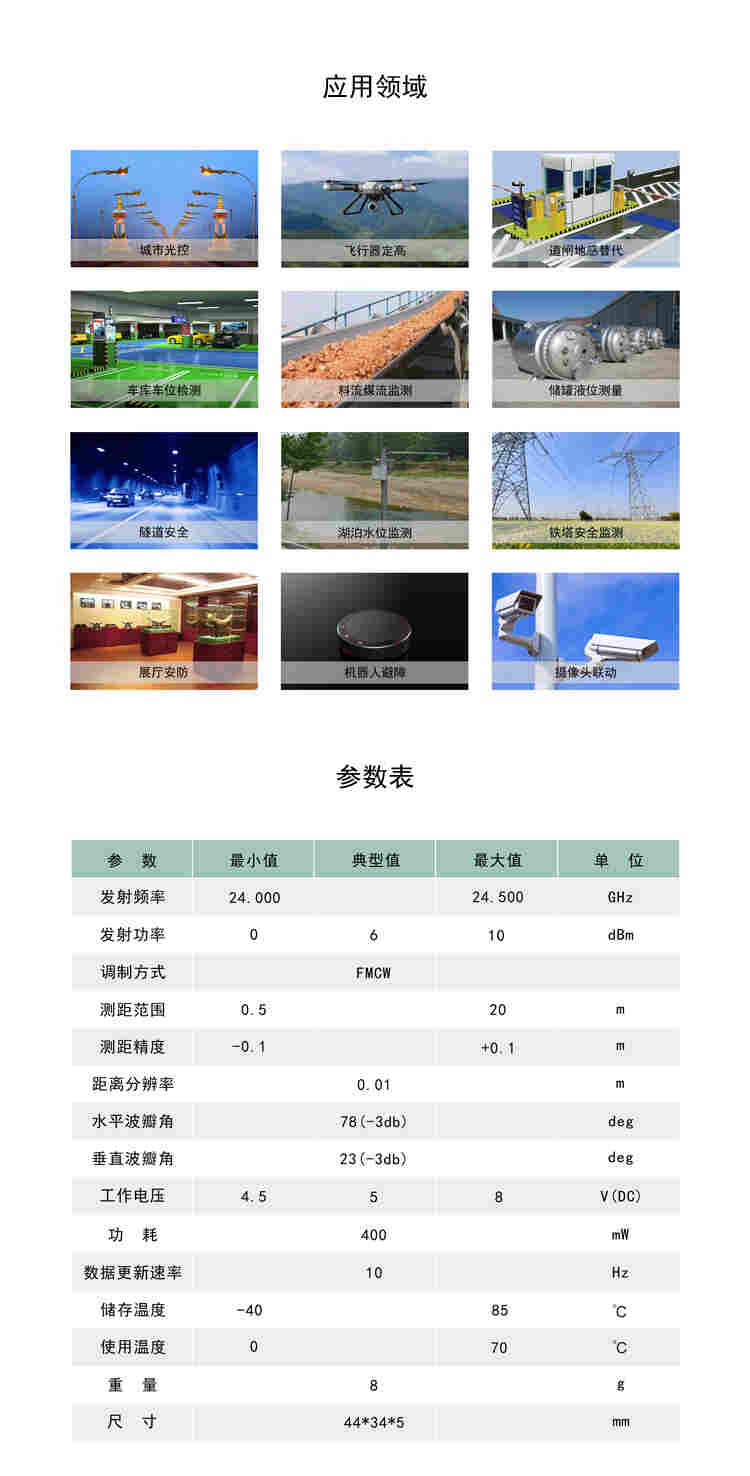 应用领域

城市光控

飞行器定高

道闸地感替代

车库车位检测

料流煤流监测

储罐液位测量

隧道安全

湖泊水位监测

铁塔安全监测

展厅安防

机器人避障

摄像头联动

参数表

| 参 数 | 最小值 | 典型值 | 最大值 | 单 位 |
|---|---|---|---|---|
| 发射频率 | 24.000 | | 24.500 | GHz |
| 发射功率 | 0 | 6 | 10 | dBm |
| 调制方式 | | FMCW | | |
| 测距范围 | 0.5 | | 20 | m |
| 测距精度 | -0.1 | | +0.1 | m |
| 距离分辨率 | | 0.01 | | m |
| 水平波瓣角 | | 78(-3db) | | deg |
| 垂直波瓣角 | | 23(-3db) | | deg |
| 工作电压 | 4.5 | 5 | 8 | V(DC) |
| 功 耗 | | 400 | | mW |
| 数据更新速率 | | 10 | | Hz |
| 储存温度 | -40 | | 85 | ℃ |
| 使用温度 | 0 | | 70 | ℃ |
| 重 量 | | 8 | | g |
| 尺 寸 | | 44*34*5 | | mm |